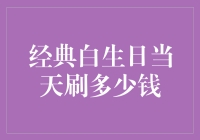 经典白生日当天刷多少钱